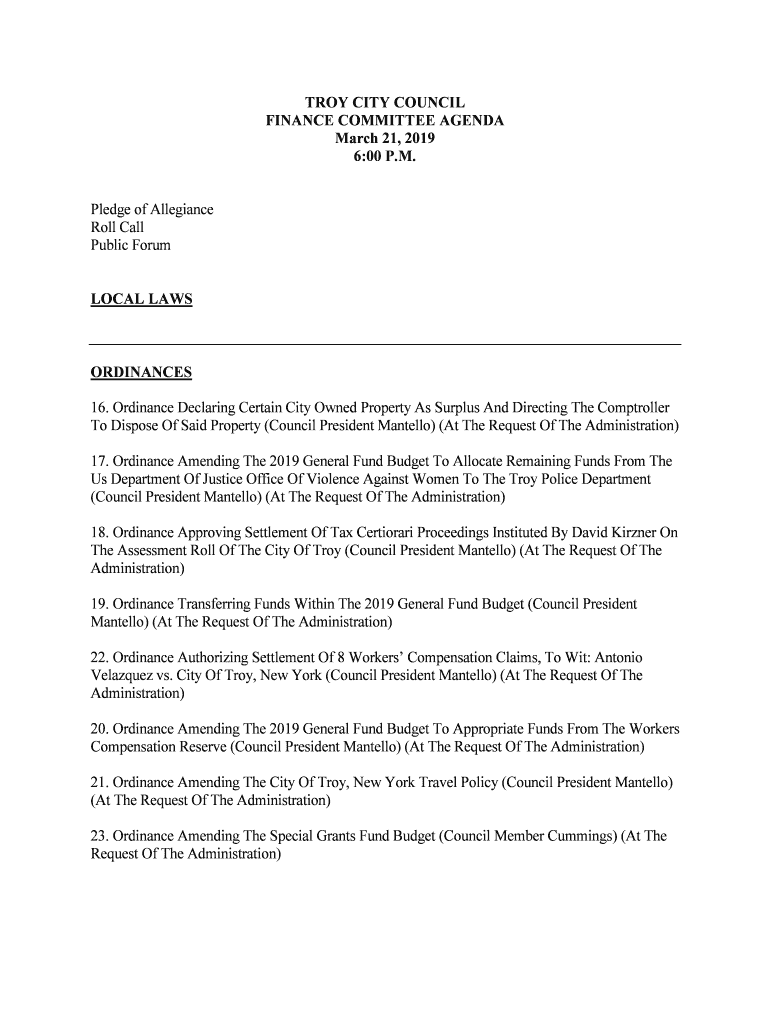 TROY CITY COUNCIL
FINANCE COMMITTEE AGENDA
March 21, 2019
6:00 P.M.

Pledge of Allegiance
Roll Call
Public Forum

LOCAL LAWS

ORDINANCES

16. Ordinance Declaring Certain City Owned Property As Surplus And Directing The Comptroller To Dispose Of Said Property (Council President Mantello) (At The Request Of The Administration)

17. Ordinance Amending The 2019 General Fund Budget To Allocate Remaining Funds From The Us Department Of Justice Office Of Violence Against Women To The Troy Police Department (Council President Mantello) (At The Request Of The Administration)

18. Ordinance Approving Settlement Of Tax Certiorari Proceedings Instituted By David Kirzner On The Assessment Roll Of The City Of Troy (Council President Mantello) (At The Request Of The Administration)

19. Ordinance Transferring Funds Within The 2019 General Fund Budget (Council President Mantello) (At The Request Of The Administration)

22. Ordinance Authorizing Settlement Of 8 Workers' Compensation Claims, To Wit: Antonio Velazquez vs. City Of Troy, New York (Council President Mantello) (At The Request Of The Administration)

20. Ordinance Amending The 2019 General Fund Budget To Appropriate Funds From The Workers Compensation Reserve (Council President Mantello) (At The Request Of The Administration)

21. Ordinance Amending The City Of Troy, New York Travel Policy (Council President Mantello) (At The Request Of The Administration)

23. Ordinance Amending The Special Grants Fund Budget (Council Member Cummings) (At The Request Of The Administration)